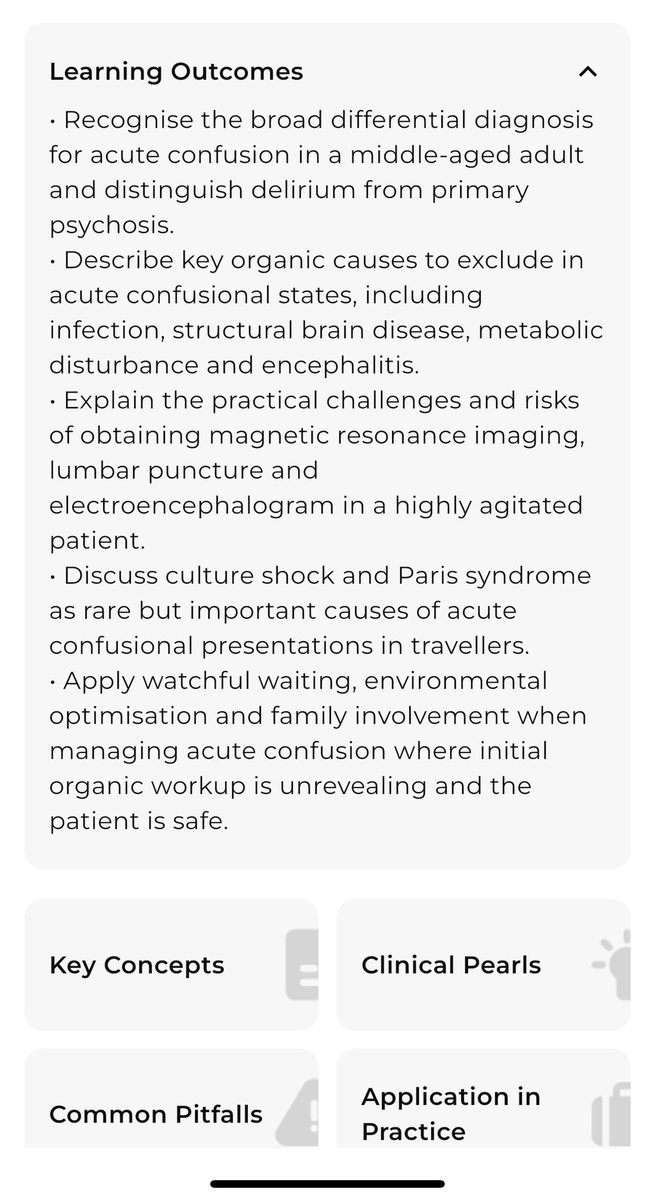 Learning Outcomes

• Recognise the broad differential diagnosis for acute confusion in a middle-aged adult and distinguish delirium from primary psychosis.
• Describe key organic causes to exclude in acute confusional states, including infection, structural brain disease, metabolic disturbance and encephalitis.
• Explain the practical challenges and risks of obtaining magnetic resonance imaging, lumbar puncture and electroencephalogram in a highly agitated patient.
• Discuss culture shock and Paris syndrome as rare but important causes of acute confusional presentations in travellers.
• Apply watchful waiting, environmental optimisation and family involvement when managing acute confusion where initial organic workup is unrevealing and the patient is safe.

Key Concepts

Clinical Pearls

Common Pitfalls

Application in Practice